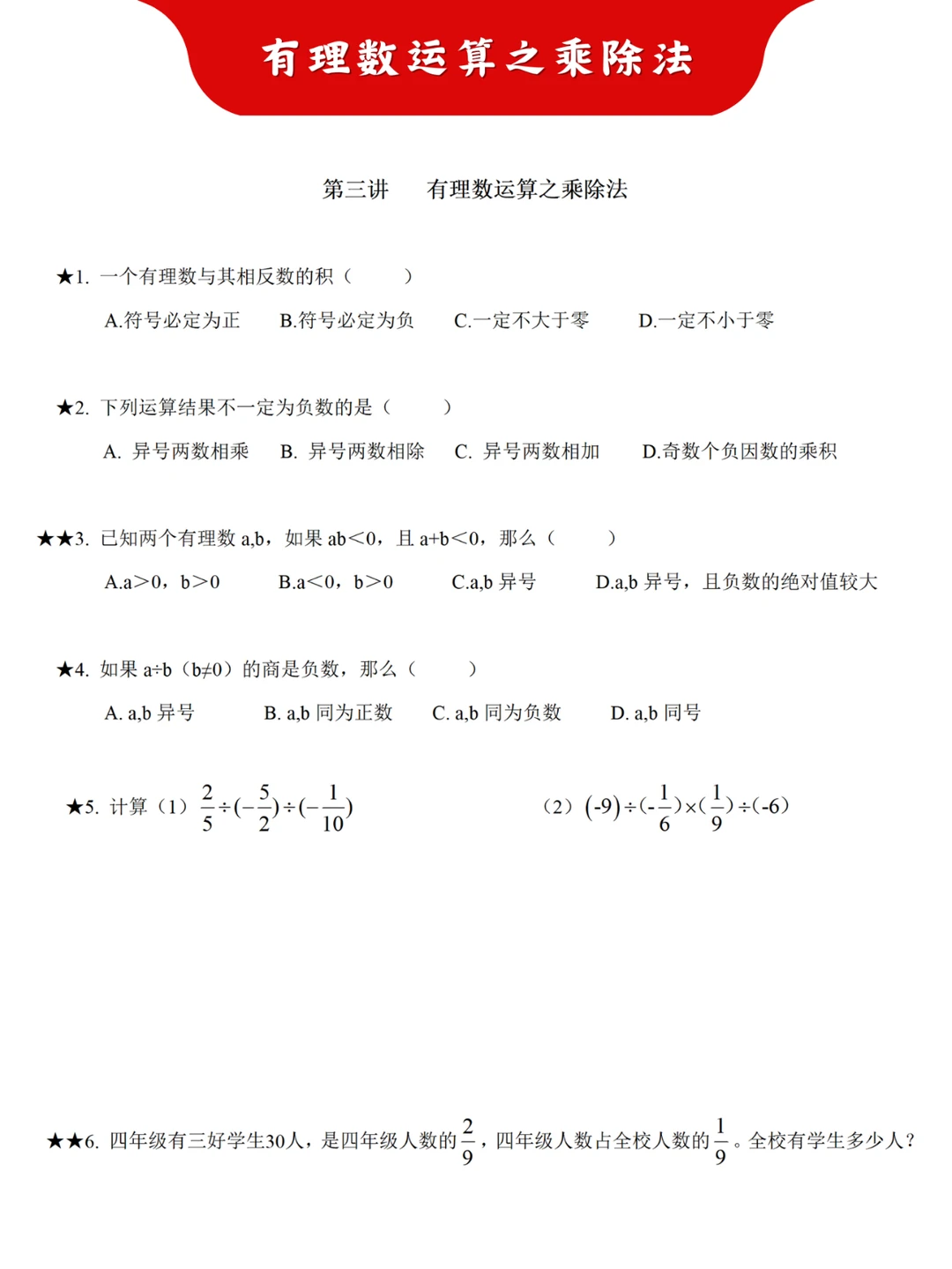 有理数运算之乘除法

第三讲　有理数运算之乘除法

★1. 一个有理数与其相反数的积（　　）

A.符号必定为正　B.符号必定为负　C.一定不大于零　D.一定不小于零

★2. 下列运算结果不一定为负数的是（　　）

A. 异号两数相乘　B. 异号两数相除　C. 异号两数相加　D.奇数个负因数的乘积

★★3. 已知两个有理数 a,b，如果 ab＜0，且 a+b＜0，那么（　　）

A.a＞0，b＞0　B.a＜0，b＞0　C.a,b 异号　D.a,b 异号，且负数的绝对值较大

★4. 如果 a÷b（b≠0）的商是负数，那么（　　）

A. a,b 异号　B. a,b 同为正数　C. a,b 同为负数　D. a,b 同号

★5. 计算（1）$\frac{2}{5}\div(-\frac{5}{2})\div(-\frac{1}{10})$　（2）$(-9)\div(-\frac{1}{6})\times(\frac{1}{9})\div(-6)$

★★6. 四年级有三好学生30人，是四年级人数的$\frac{2}{9}$，四年级人数占全校人数的$\frac{1}{9}$。全校有学生多少人？